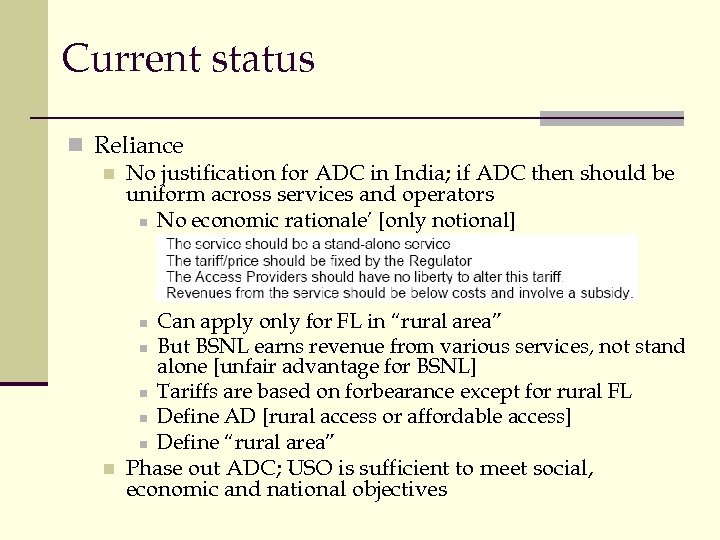 Current status

Reliance

No justification for ADC in India; if ADC then should be uniform across services and operators

No economic rationale' [only notional]

The service should be a stand-alone service
The tariff/price should be fixed by the Regulator
The Access Providers should have no liberty to alter this tariff.
Revenues from the service should be below costs and involve a subsidy.

Can apply only for FL in "rural area"

But BSNL earns revenue from various services, not stand alone [unfair advantage for BSNL]

Tariffs are based on forbearance except for rural FL

Define AD [rural access or affordable access]

Define "rural area"

Phase out ADC; USO is sufficient to meet social, economic and national objectives